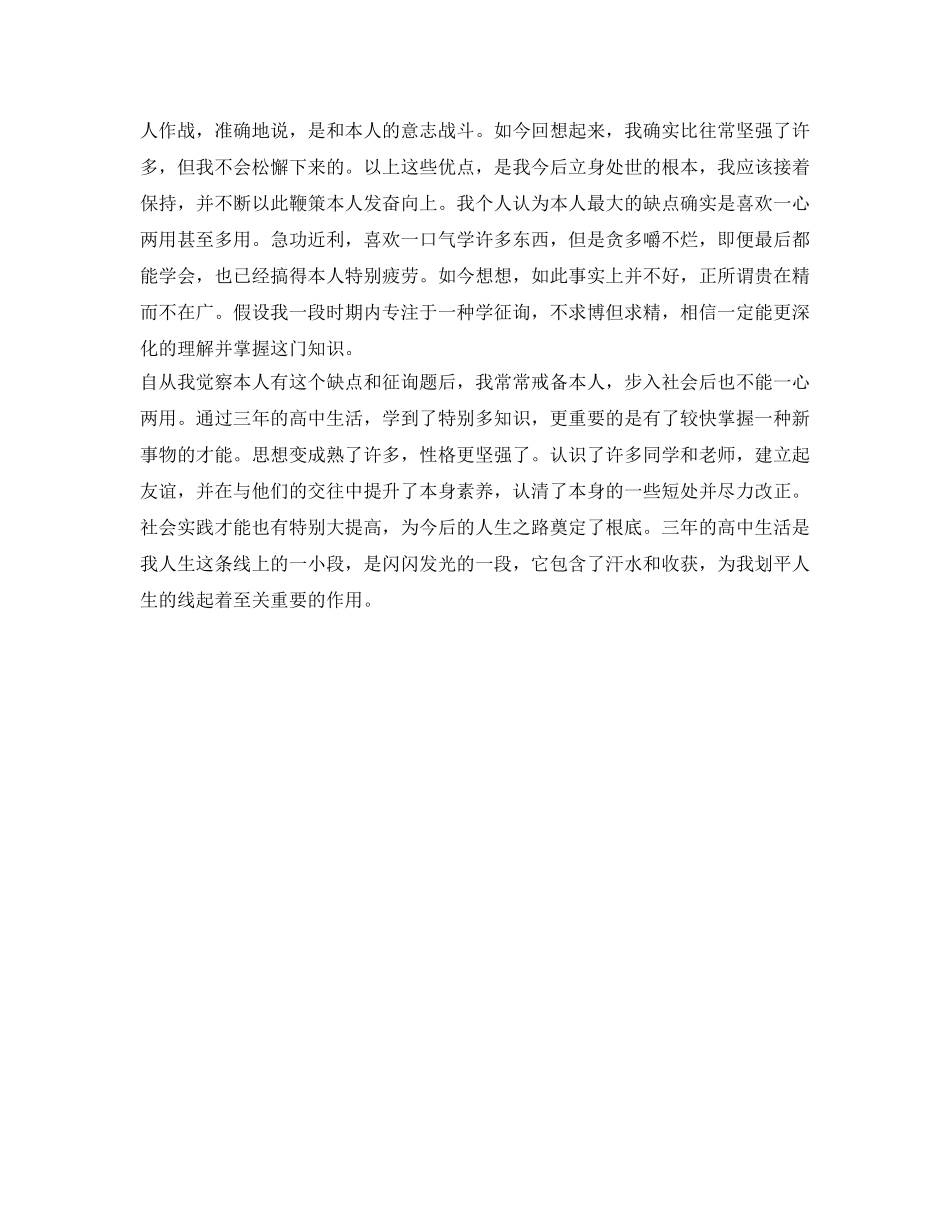 人作战，准确地说，是和本人的意志战斗。如今回想起来，我确实比往常坚强了许多，但我不会松懈下来的。以上这些优点，是我今后立身处世的根本，我应该接着保持，并不断以此鞭策本人发奋向上。我个人认为本人最大的缺点确实是喜欢一心两用甚至多用。急功近利，喜欢一口气学许多东西，但是贪多嚼不烂，即便最后都能学会，也已经搞得本人特别疲劳。如今想想，如此事实上并不好，正所谓贵在精而不在广。假设我一段时期内专注于一种学征询，不求博但求精，相信一定能更深化的理解并掌握这门知识。
自从我觉察本人有这个缺点和征询题后，我常常戒备本人，步入社会后也不能一心两用。通过三年的高中生活，学到了特别多知识，更重要的是有了较快掌握一种新事物的才能。思想变成熟了许多，性格更坚强了。认识了许多同学和老师，建立起友谊，并在与他们的交往中提升了本身素养，认清了本身的一些短处并尽力改正。社会实践才能也有特别大提高，为今后的人生之路奠定了根底。三年的高中生活是我人生这条线上的一小段，是闪闪发光的一段，它包含了汗水和收获，为我划平人生的线起着至关重要的作用。